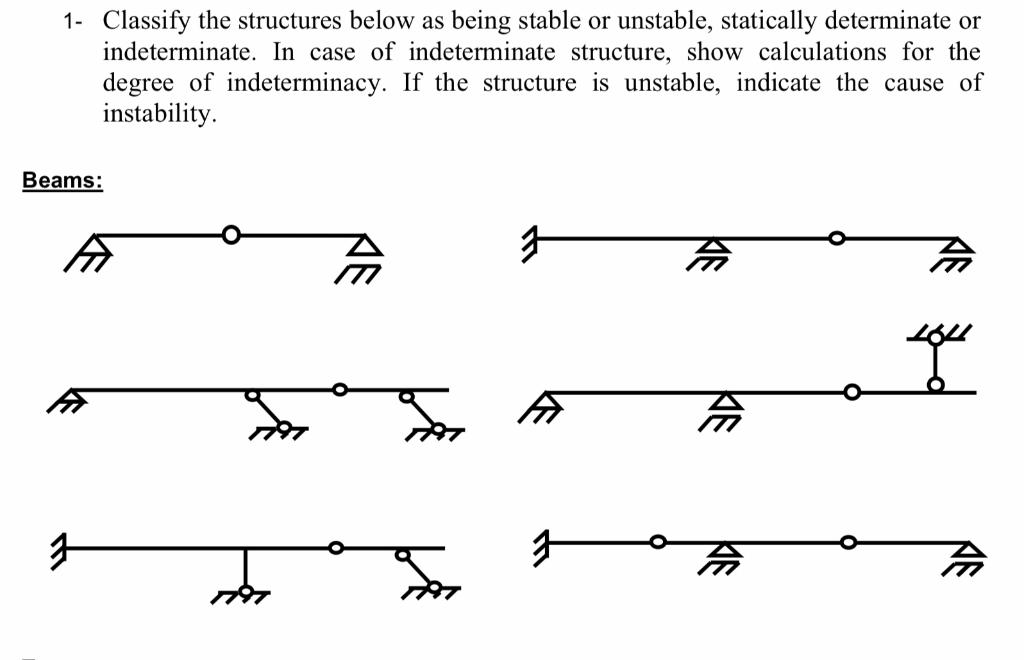 1- Classify the structures below as being stable or unstable, statically determinate or indeterminate. In case of indeterminate structure, show calculations for the degree of indeterminacy. If the structure is unstable, indicate the cause of instability.

Beams: